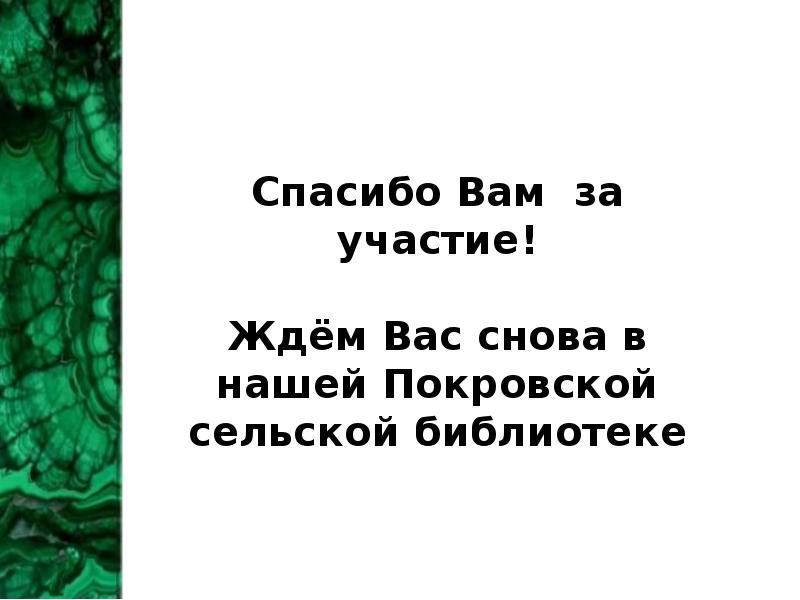 Спасибо Вам за участие!

Ждём Вас снова в нашей Покровской сельской библиотеке